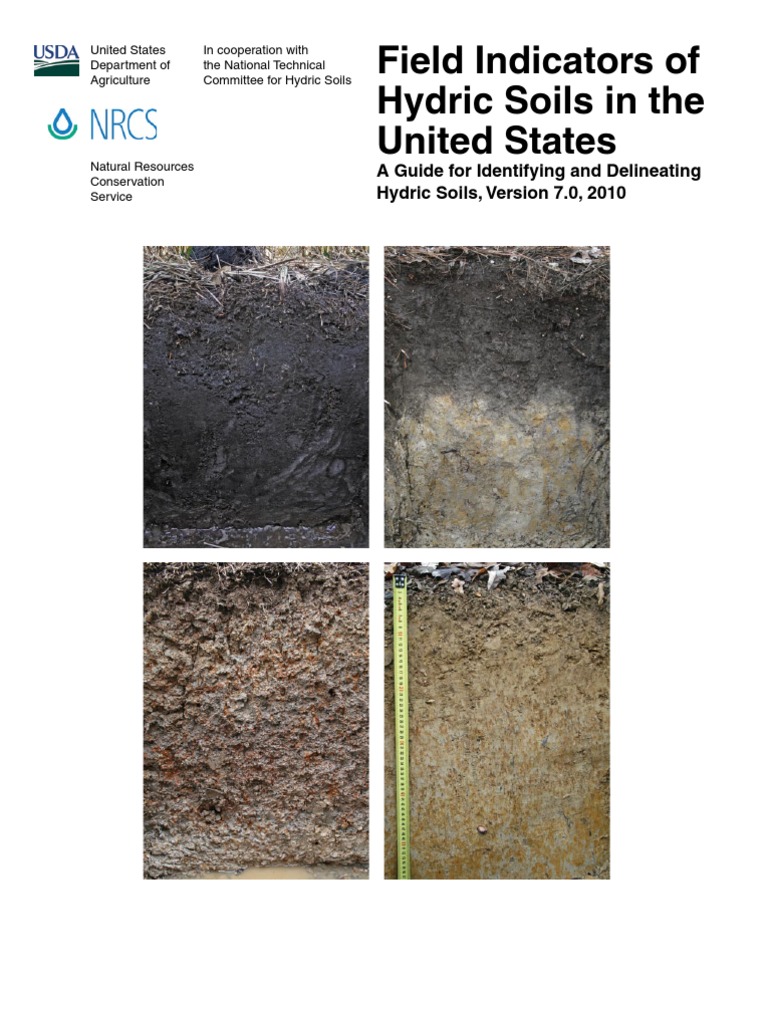 USDA

United States
Department of
Agriculture

NRCS

Natural Resources
Conservation
Service

In cooperation with
the National Technical
Committee for Hydric Soils

Field Indicators of Hydric Soils in the United States

A Guide for Identifying and Delineating Hydric Soils, Version 7.0, 2010